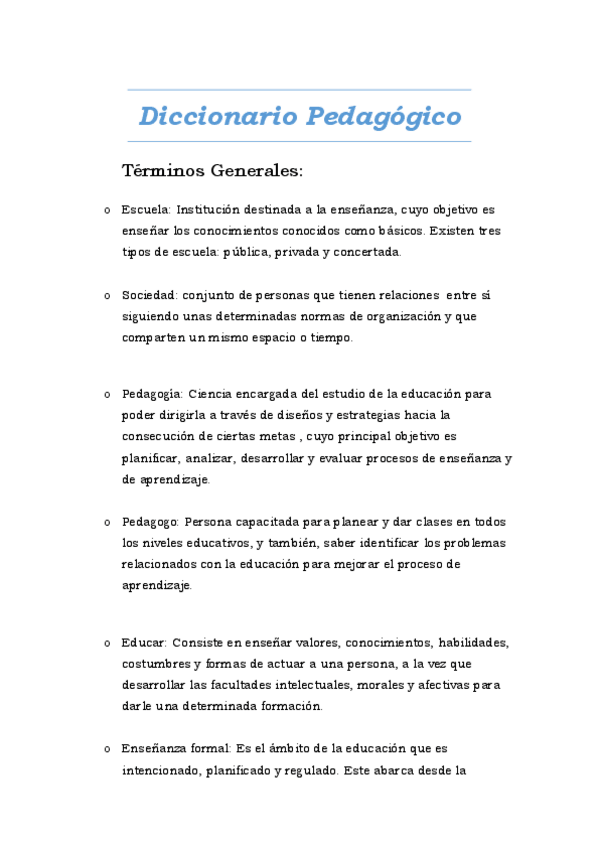 Diccionario Pedagógico

Términos Generales:

o Escuela: Institución destinada a la enseñanza, cuyo objetivo es enseñar los conocimientos conocidos como básicos. Existen tres tipos de escuela: pública, privada y concertada.

o Sociedad: conjunto de personas que tienen relaciones entre sí siguiendo unas determinadas normas de organización y que comparten un mismo espacio o tiempo.

o Pedagogía: Ciencia encargada del estudio de la educación para poder dirigirla a través de diseños y estrategias hacia la consecución de ciertas metas , cuyo principal objetivo es planificar, analizar, desarrollar y evaluar procesos de enseñanza y de aprendizaje.

o Pedagogo: Persona capacitada para planear y dar clases en todos los niveles educativos, y también, saber identificar los problemas relacionados con la educación para mejorar el proceso de aprendizaje.

o Educar: Consiste en enseñar valores, conocimientos, habilidades, costumbres y formas de actuar a una persona, a la vez que desarrollar las facultades intelectuales, morales y afectivas para darle una determinada formación.

o Enseñanza formal: Es el ámbito de la educación que es intencionado, planificado y regulado. Este abarca desde la